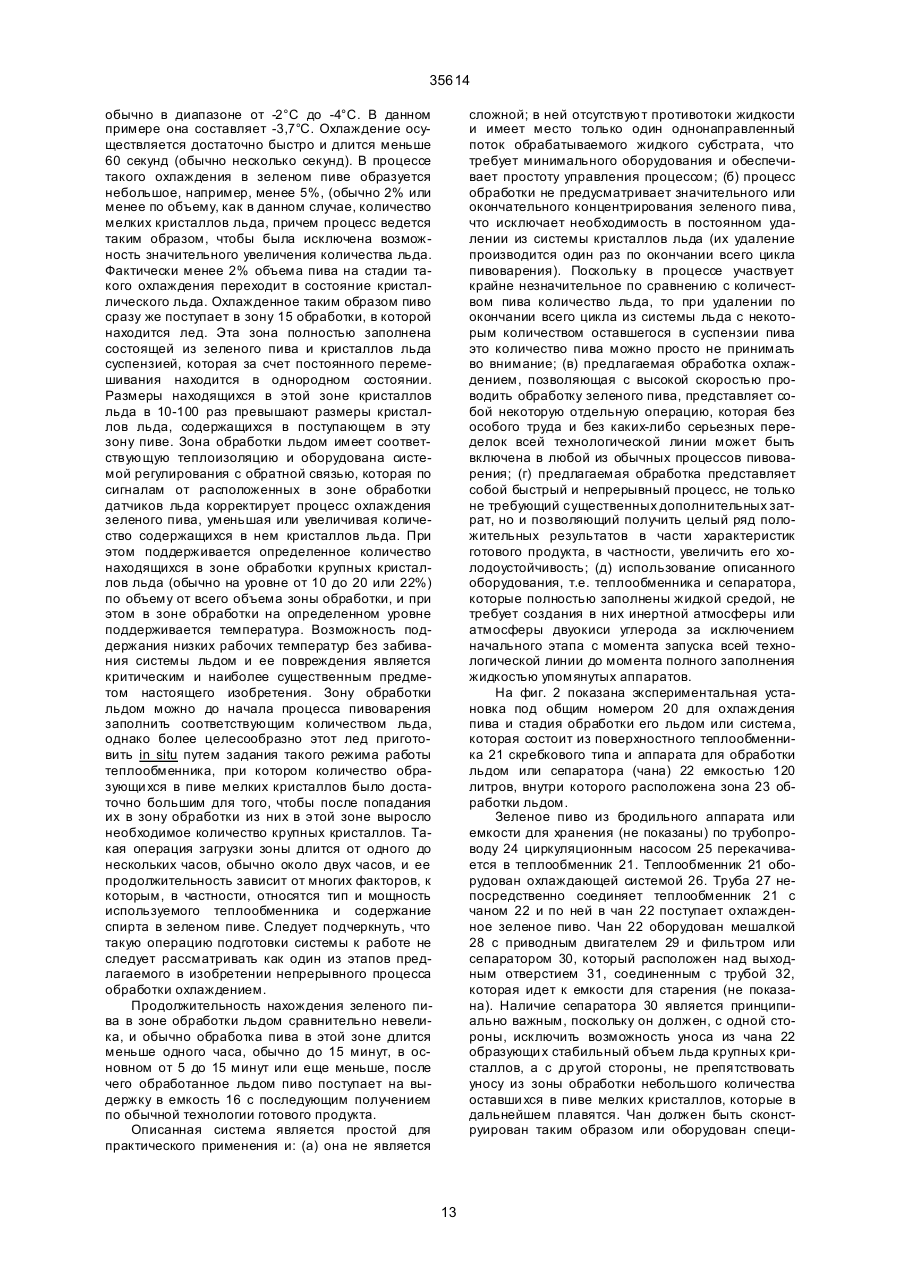 35614

обычно в диапазоне от -2°С до -4°С. В данном примере она составляет -3,7°С. Охлаждение осуществляется достаточно быстро и длится меньше 60 секунд (обычно несколько секунд). В процессе такого охлаждения в зеленом пиве образуется небольшое, например, менее 5%, (обычно 2% или менее по объему, как в данном случае, количество мелких кристаллов льда, причем процесс ведется таким образом, чтобы была исключена возможность значительного увеличения количества льда. Фактически менее 2% объема пива на стадии такого охлаждения переходит в состояние кристаллического льда. Охлажденное таким образом пиво сразу же поступает в зону 15 обработки, в которой находится лед. Эта зона полностью заполнена состоящей из зеленого пива и кристаллов льда суспензией, которая за счет постоянного перемешивания находится в однородном состоянии. Размеры находящихся в этой зоне кристаллов льда в 10-100 раз превышают размеры кристаллов льда, содержащихся в поступающем в эту зону пиве. Зона обработки льдом имеет соответствующую теплоизоляцию и оборудована системой регулирования с обратной связью, которая по сигналам от расположенных в зоне обработки датчиков льда корректирует процесс охлаждения зеленого пива, уменьшая или увеличивая количество содержащихся в нем кристаллов льда. При этом поддерживается определенное количество находящихся в зоне обработки крупных кристаллов льда (обычно на уровне от 10 до 20 или 22%) по объему от всего объема зоны обработки, и при этом в зоне обработки на определенном уровне поддерживается температура. Возможность поддержания низких рабочих температур без забивания системы льдом и ее повреждения является критическим и наиболее существенным предметом настоящего изобретения. Зону обработки льдом можно до начала процесса пивоварения заполнить соответствующим количеством льда, однако более целесообразно этот лед приготовить in situ путем задания такого режима работы теплообменника, при котором количество образующихся в пиве мелких кристаллов было достаточно большим для того, чтобы после попадания их в зону обработки из них в этой зоне выросло необходимое количество крупных кристаллов. Такая операция загрузки зоны длится от одного до нескольких часов, обычно около двух часов, и ее продолжительность зависит от многих факторов, к которым, в частности, относятся тип и мощность используемого теплообменника и содержание спирта в зеленом пиве. Следует подчеркнуть, что такую операцию подготовки системы к работе не следует рассматривать как один из этапов предлагаемого в изобретении непрерывного процесса обработки охлаждением.

Продолжительность нахождения зеленого пива в зоне обработки льдом сравнительно невелика, и обычно обработка пива в этой зоне длится меньше одного часа, обычно до 15 минут, в основном от 5 до 15 минут или еще меньше, после чего обработанное льдом пиво поступает на выдержку в емкость 16 с последующим получением по обычной технологии готового продукта.

Описанная система является простой для практического применения и: (а) она не является сложной; в ней отсутствуют противотоки жидкости и имеет место только один однонаправленный поток обрабатываемого жидкого субстрата, что требует минимального оборудования и обеспечивает простоту управления процессом; (б) процесс обработки не предусматривает значительного или окончательного концентрирования зеленого пива, что исключает необходимость в постоянном удалении из системы кристаллов льда (их удаление производится один раз по окончании всего цикла пивоварения). Поскольку в процессе участвует крайне незначительное по сравнению с количеством пива количество льда, то при удалении по окончании всего цикла из системы льда с некоторым количеством оставшегося в суспензии пива это количество пива можно просто не принимать во внимание; (в) предлагаемая обработка охлаждением, позволяющая с высокой скоростью проводить обработку зеленого пива, представляет собой некоторую отдельную операцию, которая без особого труда и без каких-либо серьезных переделок всей технологической линии может быть включена в любой из обычных процессов пивоварения; (г) предлагаемая обработка представляет собой быстрый и непрерывный процесс, не только не требующий существенных дополнительных затрат, но и позволяющий получить целый ряд положительных результатов в части характеристик готового продукта, в частности, увеличить его холодоустойчивость; (д) использование описанного оборудования, т.е. теплообменника и сепаратора, которые полностью заполнены жидкой средой, не требует создания в них инертной атмосферы или атмосферы двуокиси углерода за исключением начального этапа с момента запуска всей технологической линии до момента полного заполнения жидкостью упомянутых аппаратов.

На фиг. 2 показана экспериментальная установка под общим номером 20 для охлаждения пива и стадия обработки его льдом или система, которая состоит из поверхностного теплообменника 21 скребкового типа и аппарата для обработки льдом или сепаратора (чана) 22 емкостью 120 литров, внутри которого расположена зона 23 обработки льдом.

Зеленое пиво из бродильного аппарата или емкости для хранения (не показаны) по трубопроводу 24 циркуляционным насосом 25 перекачивается в теплообменник 21. Теплообменник 21 оборудован охлаждающей системой 26. Труба 27 непосредственно соединяет теплообменник 21 с чаном 22 и по ней в чан 22 поступает охлажденное зеленое пиво. Чан 22 оборудован мешалкой 28 с приводным двигателем 29 и фильтром или сепаратором 30, который расположен над выходным отверстием 31, соединенным с трубой 32, которая идет к емкости для старения (не показана). Наличие сепаратора 30 является принципиально важным, поскольку он должен, с одной стороны, исключить возможность уноса из чана 22 образующих стабильный объем льда крупных кристаллов, а с другой стороны, не препятствовать уносу из зоны обработки небольшого количества оставшихся в пиве мелких кристаллов, которые в дальнейшем плавятся. Чан должен быть сконструирован таким образом или оборудован специ-

13